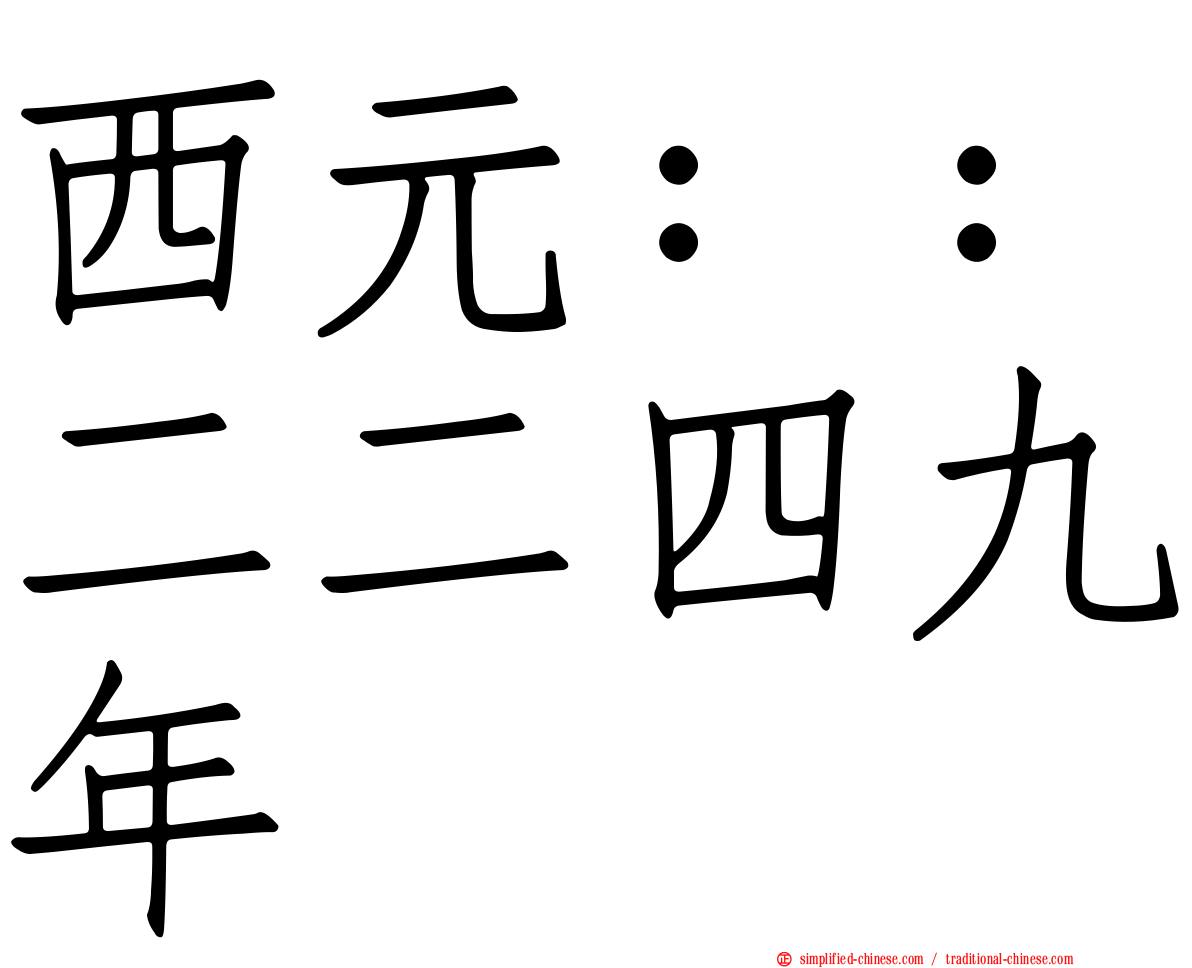 西元：：二二四九年

simplified-chinese.com / traditional-chinese.com